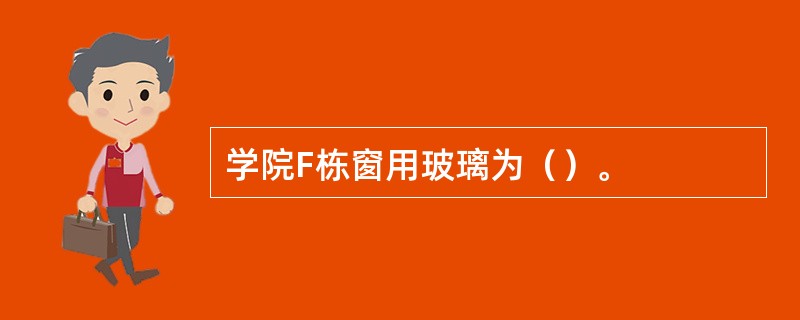 学院F栋窗用玻璃为（）。